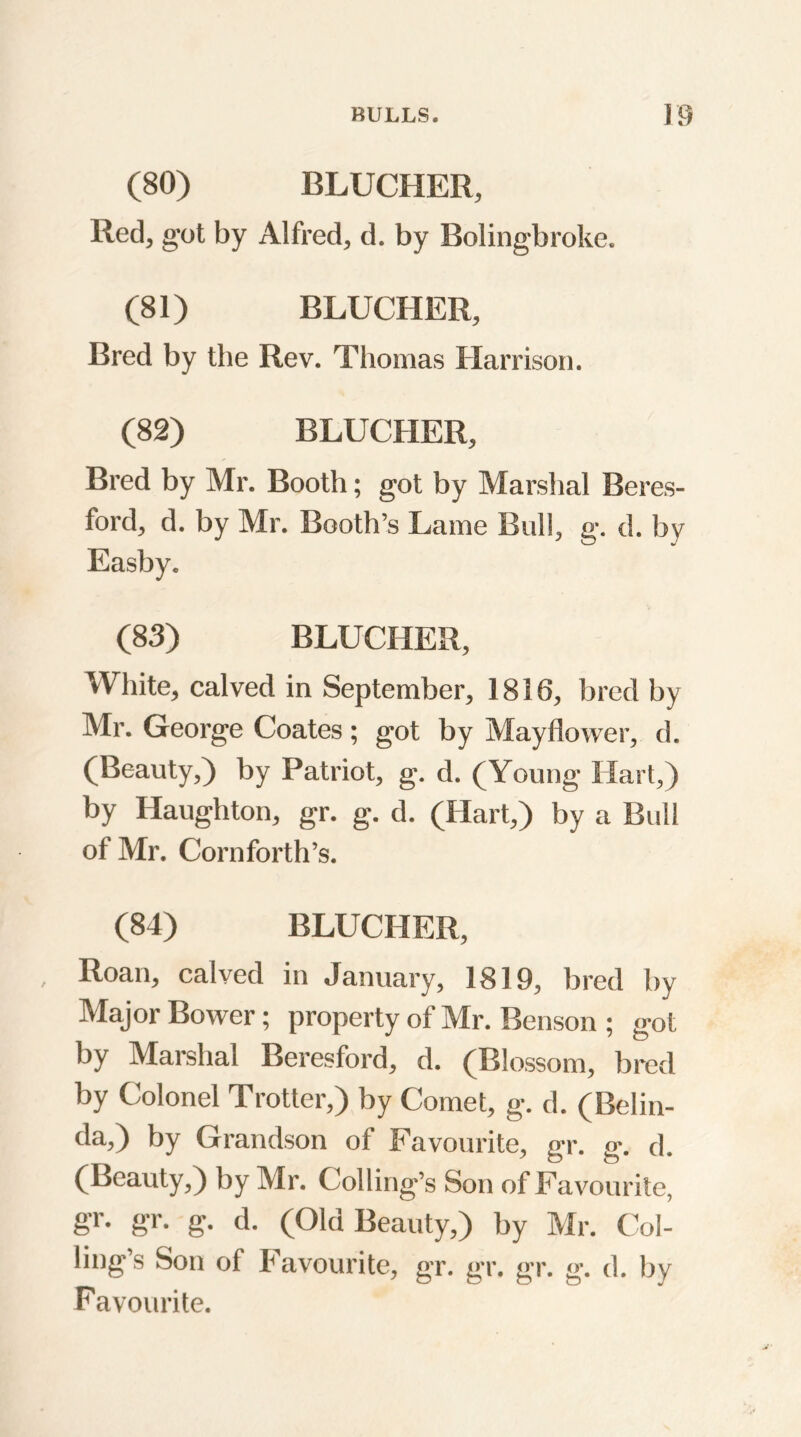 BULLS. 19

(80) BLUCHER,
Red, got by Alfred, d. by Bolingbroke.

(81) BLUCHER,
Bred by the Rev. Thomas Harrison.

(82) BLUCHER,
Bred by Mr. Booth; got by Marshal Beresford, d. by Mr. Booth's Lame Bull, g. d. by Easby.

(83) BLUCHER,
White, calved in September, 1816, bred by Mr. George Coates; got by Mayflower, d. (Beauty,) by Patriot, g. d. (Young Hart,) by Haughton, gr. g. d. (Hart,) by a Bull of Mr. Cornforth's.

(84) BLUCHER,
Roan, calved in January, 1819, bred by Major Bower; property of Mr. Benson; got by Marshal Beresford, d. (Blossom, bred by Colonel Trotter,) by Comet, g. d. (Belinda,) by Grandson of Favourite, gr. g. d. (Beauty,) by Mr. Colling's Son of Favourite, gr. gr. g. d. (Old Beauty,) by Mr. Colling's Son of Favourite, gr. gr. gr. g. d. by Favourite.